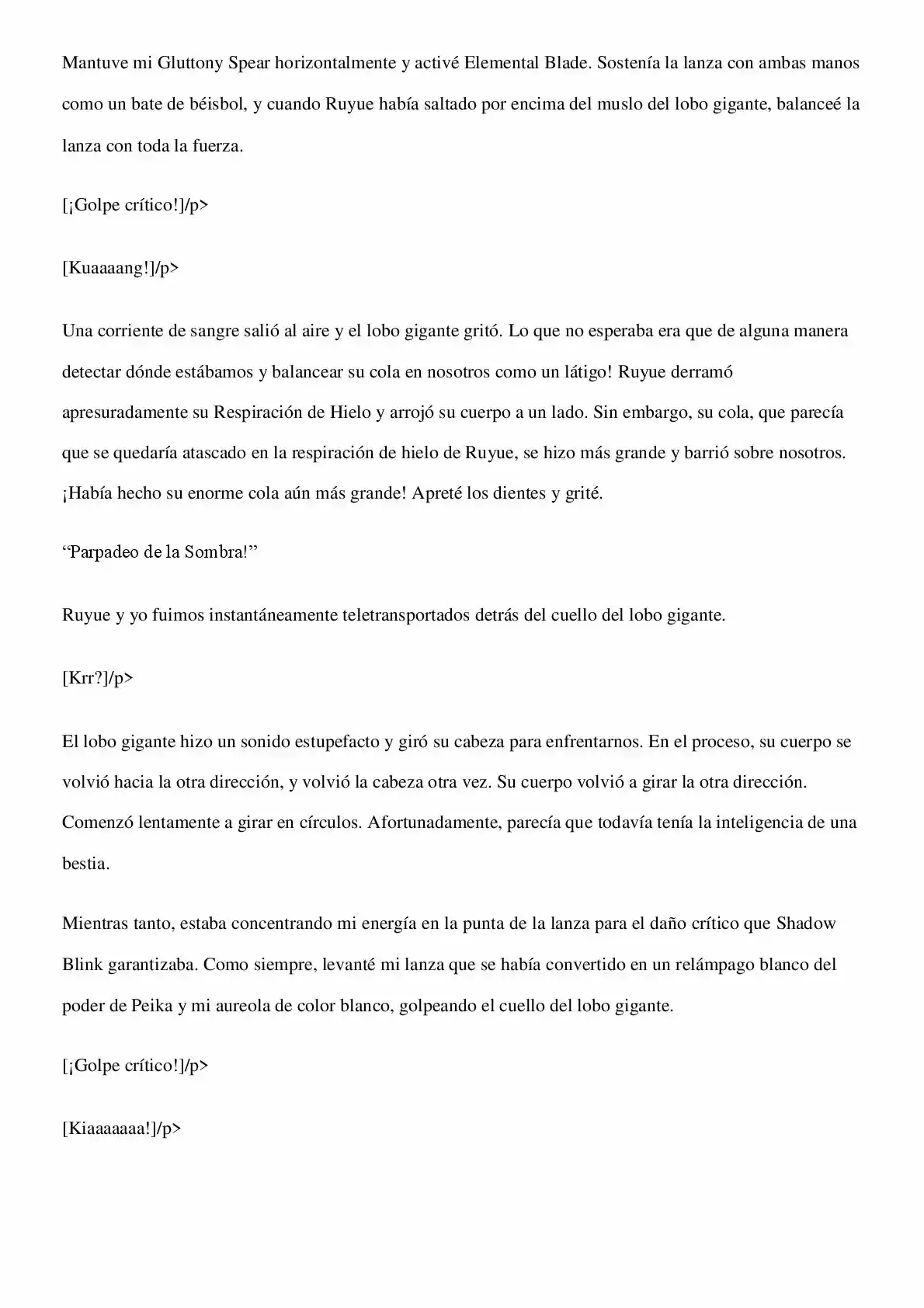 Mantuve mi Gluttony Spear horizontalmente y activé Elemental Blade. Sostenía la lanza con ambas manos como un bate de béisbol, y cuando Ruyue había saltado por encima del muslo del lobo gigante, balanceé la lanza con toda la fuerza.

[¡Golpe crítico!]/p>

[Kuaaaang!]/p>

Una corriente de sangre salió al aire y el lobo gigante gritó. Lo que no esperaba era que de alguna manera detectar dónde estábamos y balancear su cola en nosotros como un látigo! Ruyue derramó apresuradamente su Respiración de Hielo y arrojó su cuerpo a un lado. Sin embargo, su cola, que parecía que se quedaría atascado en la respiración de hielo de Ruyue, se hizo más grande y barrió sobre nosotros. ¡Había hecho su enorme cola aún más grande! Apreté los dientes y grité.

“Parpadeo de la Sombra!”

Ruyue y yo fuimos instantáneamente teletransportados detrás del cuello del lobo gigante.

[Krr?]/p>

El lobo gigante hizo un sonido estupefacto y giró su cabeza para enfrentarnos. En el proceso, su cuerpo se volvió hacia la otra dirección, y volvió la cabeza otra vez. Su cuerpo volvió a girar la otra dirección. Comenzó lentamente a girar en círculos. Afortunadamente, parecía que todavía tenía la inteligencia de una bestia.

Mientras tanto, estaba concentrando mi energía en la punta de la lanza para el daño crítico que Shadow Blink garantizaba. Como siempre, levanté mi lanza que se había convertido en un relámpago blanco del poder de Peika y mi aureola de color blanco, golpeando el cuello del lobo gigante.

[¡Golpe crítico!]/p>

[Kiaaaaaaa!]/p>